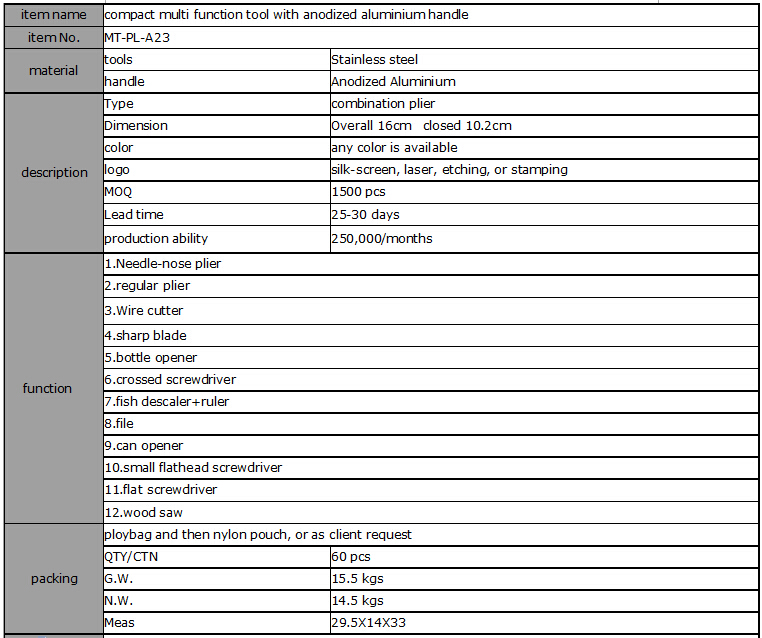 | item name | compact multi function tool with anodized aluminium handle | |
|---|---|---|
| item No. | MT-PL-A23 | |
| material | tools | Stainless steel |
| | handle | Anodized Aluminium |
| description | Type | combination plier |
| | Dimension | Overall 16cm closed 10.2cm |
| | color | any color is available |
| | logo | silk-screen, laser, etching, or stamping |
| | MOQ | 1500 pcs |
| | Lead time | 25-30 days |
| | production ability | 250,000/months |
| function | 1.Needle-nose plier | |
| | 2.regular plier | |
| | 3.Wire cutter | |
| | 4.sharp blade | |
| | 5.bottle opener | |
| | 6.crossed screwdriver | |
| | 7.fish descaler+ruler | |
| | 8.file | |
| | 9.can opener | |
| | 10.small flathead screwdriver | |
| | 11.flat screwdriver | |
| | 12.wood saw | |
| packing | ploybag and then nylon pouch, or as client request | |
| | QTY/CTN | 60 pcs |
| | G.W. | 15.5 kgs |
| | N.W. | 14.5 kgs |
| | Meas | 29.5X14X33 |